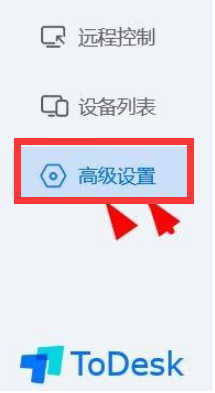 远程控制

设备列表

高级设置

ToDesk